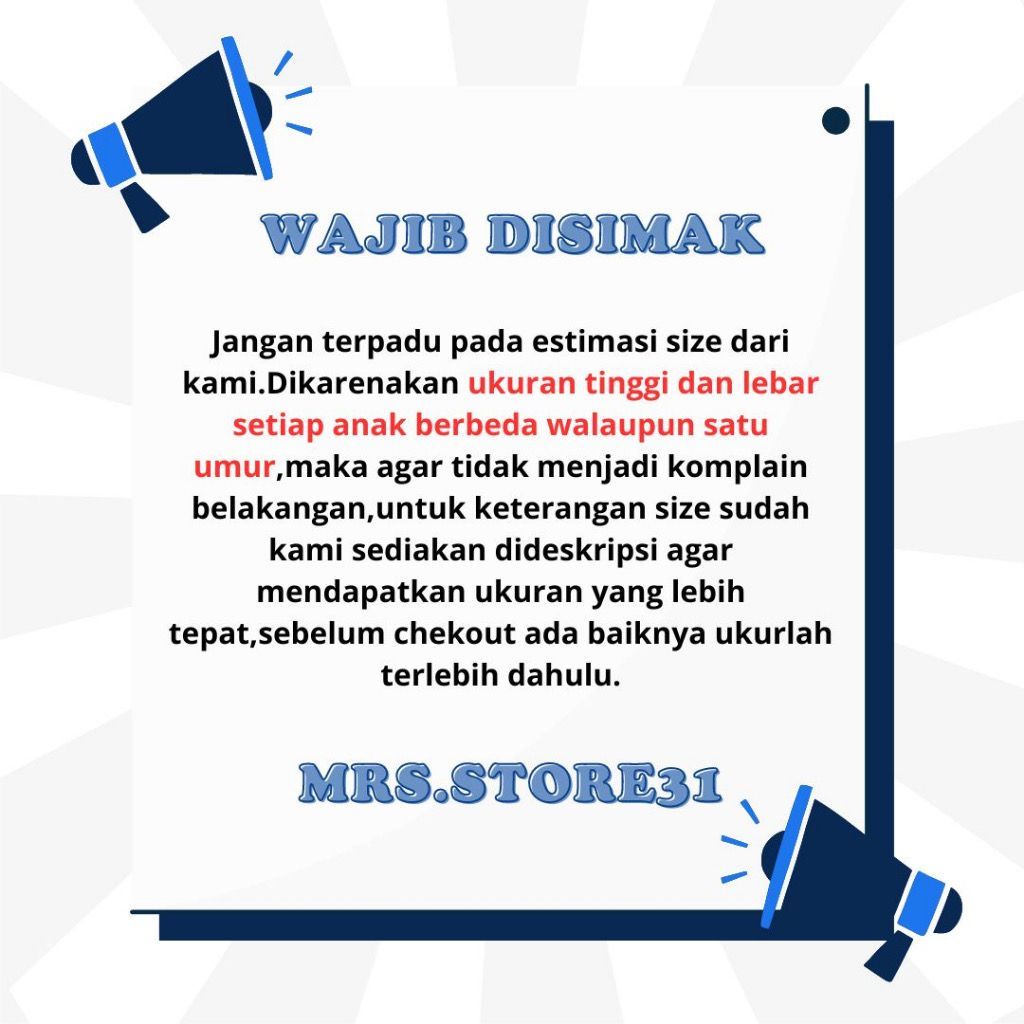 WAJIB DISIMAK

Jangan terpadu pada estimasi size dari kami.Dikarenakan ukuran tinggi dan lebar setiap anak berbeda walaupun satu umur,maka agar tidak menjadi komplain belakangan,untuk keterangan size sudah kami sediakan dideskripsi agar mendapatkan ukuran yang lebih tepat,sebelum chekout ada baiknya ukurlah terlebih dahulu.

MRS.STORE31